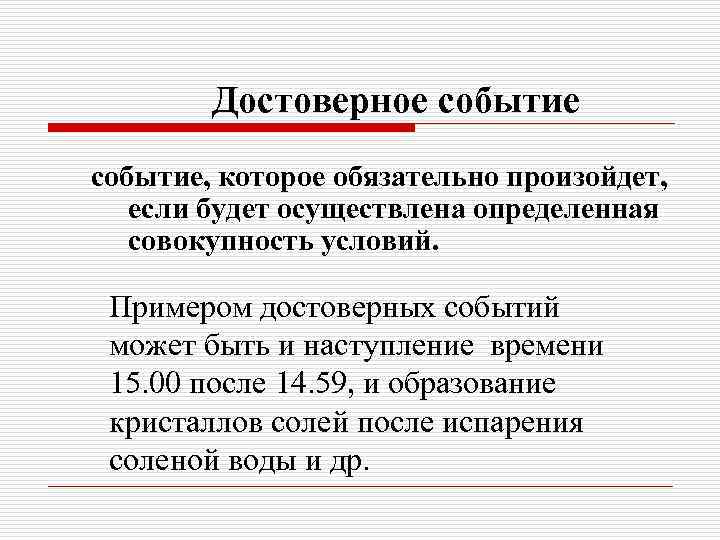 Достоверное событие

событие, которое обязательно произойдет, если будет осуществлена определенная совокупность условий.

Примером достоверных событий может быть и наступление времени 15.00 после 14.59, и образование кристаллов солей после испарения соленой воды и др.